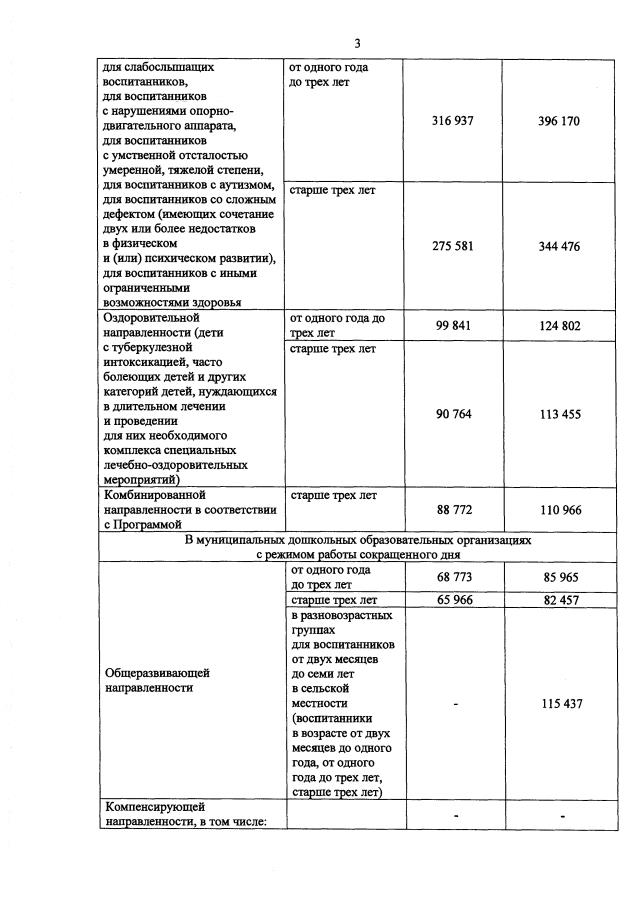 3

| | | | |
|---|---|---|---|
| для слабослышащих воспитанников, для воспитанников с нарушениями опорно-двигательного аппарата, для воспитанников с умственной отсталостью умеренной, тяжелой степени, для воспитанников с аутизмом, для воспитанников со сложным дефектом (имеющих сочетание двух или более недостатков в физическом и (или) психическом развитии), для воспитанников с иными ограниченными возможностями здоровья | от одного года до трех лет | 316 937 | 396 170 |
| | старше трех лет | 275 581 | 344 476 |
| Оздоровительной направленности (дети с туберкулезной интоксикацией, часто болеющих детей и других категорий детей, нуждающихся в длительном лечении и проведении для них необходимого комплекса специальных лечебно-оздоровительных мероприятий) | от одного года до трех лет | 99 841 | 124 802 |
| | старше трех лет | 90 764 | 113 455 |
| Комбинированной направленности в соответствии с Программой | старше трех лет | 88 772 | 110 966 |
| В муниципальных дошкольных образовательных организациях с режимом работы сокращенного дня | | | |
| Общеразвивающей направленности | от одного года до трех лет | 68 773 | 85 965 |
| | старше трех лет | 65 966 | 82 457 |
| | в разновозрастных группах для воспитанников от двух месяцев до семи лет в сельской местности (воспитанники в возрасте от двух месяцев до одного года, от одного года до трех лет, старше трех лет) | - | 115 437 |
| Компенсирующей направленности, в том числе: | | - | - |